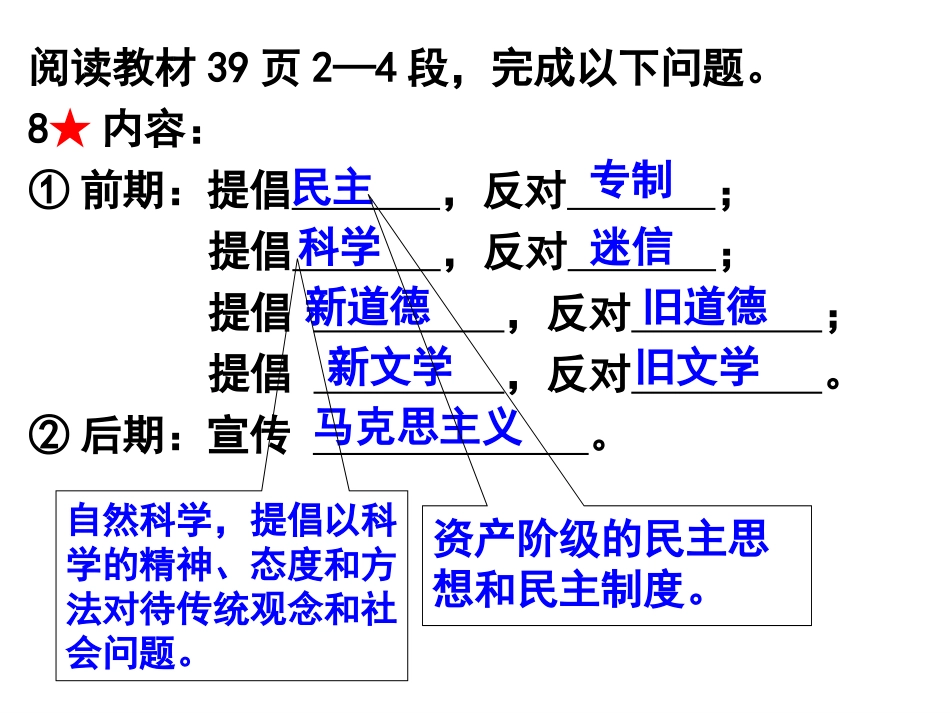 阅读教材 39 页 2—4 段，完成以下问题。

8★ 内容：

① 前期：提倡民主，反对专制；

提倡科学，反对迷信；

提倡新道德，反对旧道德；

提倡新文学，反对旧文学。

② 后期：宣传马克思主义。

自然科学，提倡以科学的精神、态度和方法对待传统观念和社会问题。

资产阶级的民主思想和民主制度。